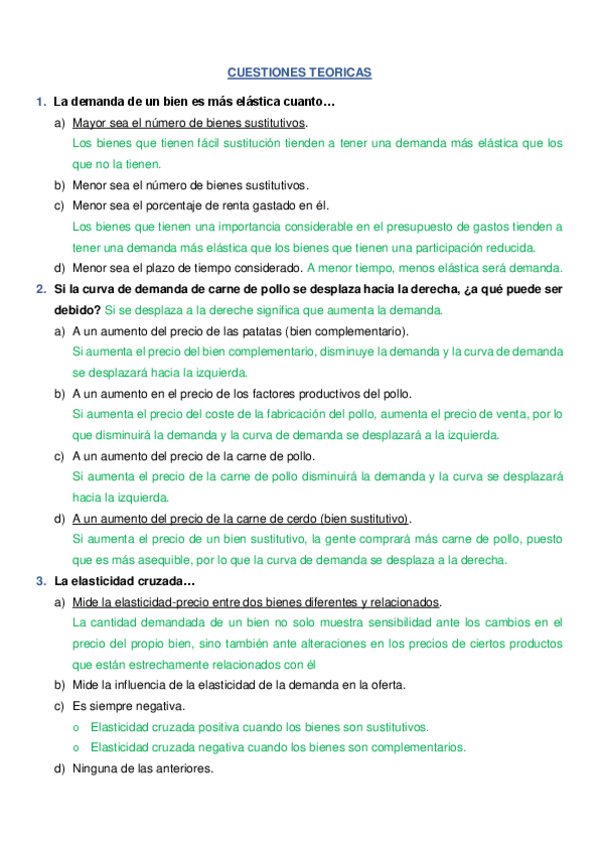 CUESTIONES TEORICAS

1. La demanda de un bien es más elástica cuanto…

a) Mayor sea el número de bienes sustitutivos.
Los bienes que tienen fácil sustitución tienden a tener una demanda más elástica que los que no la tienen.

b) Menor sea el número de bienes sustitutivos.

c) Menor sea el porcentaje de renta gastado en él.
Los bienes que tienen una importancia considerable en el presupuesto de gastos tienden a tener una demanda más elástica que los bienes que tienen una participación reducida.

d) Menor sea el plazo de tiempo considerado. A menor tiempo, menos elástica será demanda.

2. Si la curva de demanda de carne de pollo se desplaza hacia la derecha, ¿a qué puede ser debido? Si se desplaza a la dereche significa que aumenta la demanda.

a) A un aumento del precio de las patatas (bien complementario).
Si aumenta el precio del bien complementario, disminuye la demanda y la curva de demanda se desplazará hacia la izquierda.

b) A un aumento en el precio de los factores productivos del pollo.
Si aumenta el precio del coste de la fabricación del pollo, aumenta el precio de venta, por lo que disminuirá la demanda y la curva de demanda se desplazará a la izquierda.

c) A un aumento del precio de la carne de pollo.
Si aumenta el precio de la carne de pollo disminuirá la demanda y la curva se desplazará hacia la izquierda.

d) A un aumento del precio de la carne de cerdo (bien sustitutivo).
Si aumenta el precio de un bien sustitutivo, la gente comprará más carne de pollo, puesto que es más asequible, por lo que la curva de demanda se desplaza a la derecha.

3. La elasticidad cruzada…

a) Mide la elasticidad-precio entre dos bienes diferentes y relacionados.
La cantidad demandada de un bien no solo muestra sensibilidad ante los cambios en el precio del propio bien, sino también ante alteraciones en los precios de ciertos productos que están estrechamente relacionados con él

b) Mide la influencia de la elasticidad de la demanda en la oferta.

c) Es siempre negativa.
o Elasticidad cruzada positiva cuando los bienes son sustitutivos.
o Elasticidad cruzada negativa cuando los bienes son complementarios.

d) Ninguna de las anteriores.